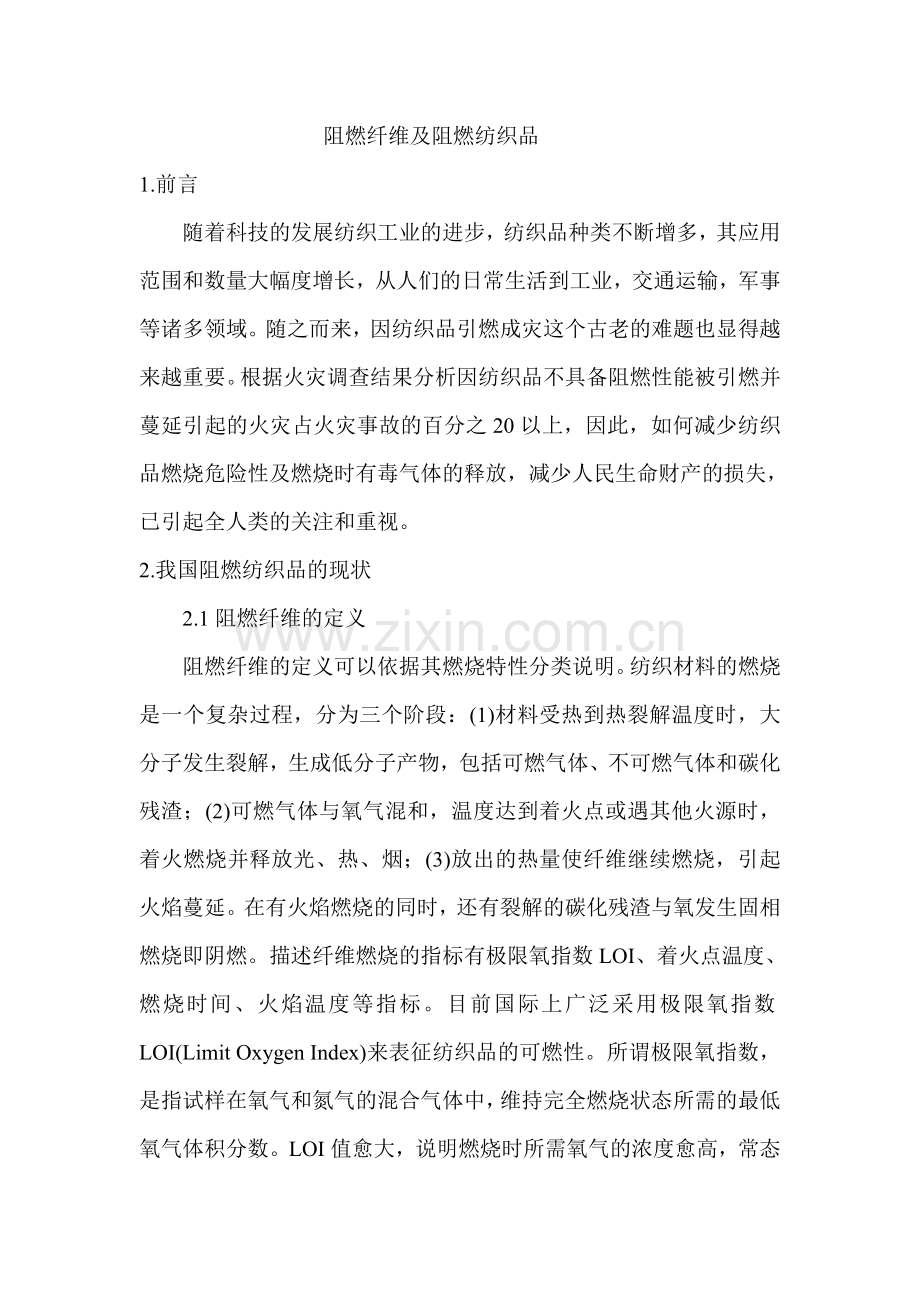 阻燃纤维及阻燃纺织品

1.前言

随着科技的发展纺织工业的进步，纺织品种类不断增多，其应用范围和数量大幅度增长，从人们的日常生活到工业，交通运输，军事等诸多领域。随之而来，因纺织品引燃成灾这个古老的难题也显得越来越重要。根据火灾调查结果分析因纺织品不具备阻燃性能被引燃并蔓延引起的火灾占火灾事故的百分之 20 以上，因此，如何减少纺织品燃烧危险性及燃烧时有毒气体的释放，减少人民生命财产的损失，已引起全人类的关注和重视。

2.我国阻燃纺织品的现状

2.1 阻燃纤维的定义

www.zixin.com.cn

阻燃纤维的定义可以依据其燃烧特性分类说明。纺织材料的燃烧是一个复杂过程，分为三个阶段：(1)材料受热到热裂解温度时，大分子发生裂解，生成低分子产物，包括可燃气体、不可燃气体和碳化残渣；(2)可燃气体与氧气混和，温度达到着火点或遇其他火源时，着火燃烧并释放光、热、烟；(3)放出的热量使纤维继续燃烧，引起火焰蔓延。在有火焰燃烧的同时，还有裂解的碳化残渣与氧发生固相燃烧即阴燃。描述纤维燃烧的指标有极限氧指数 LOI、着火点温度、燃烧时间、火焰温度等指标。目前国际上广泛采用极限氧指数 LOI(Limit Oxygen Index)来表征纺织品的可燃性。所谓极限氧指数，是指试样在氧气和氮气的混合气体中，维持完全燃烧状态所需的最低氧气体积分数。LOI 值愈大，说明燃烧时所需氧气的浓度愈高，常态